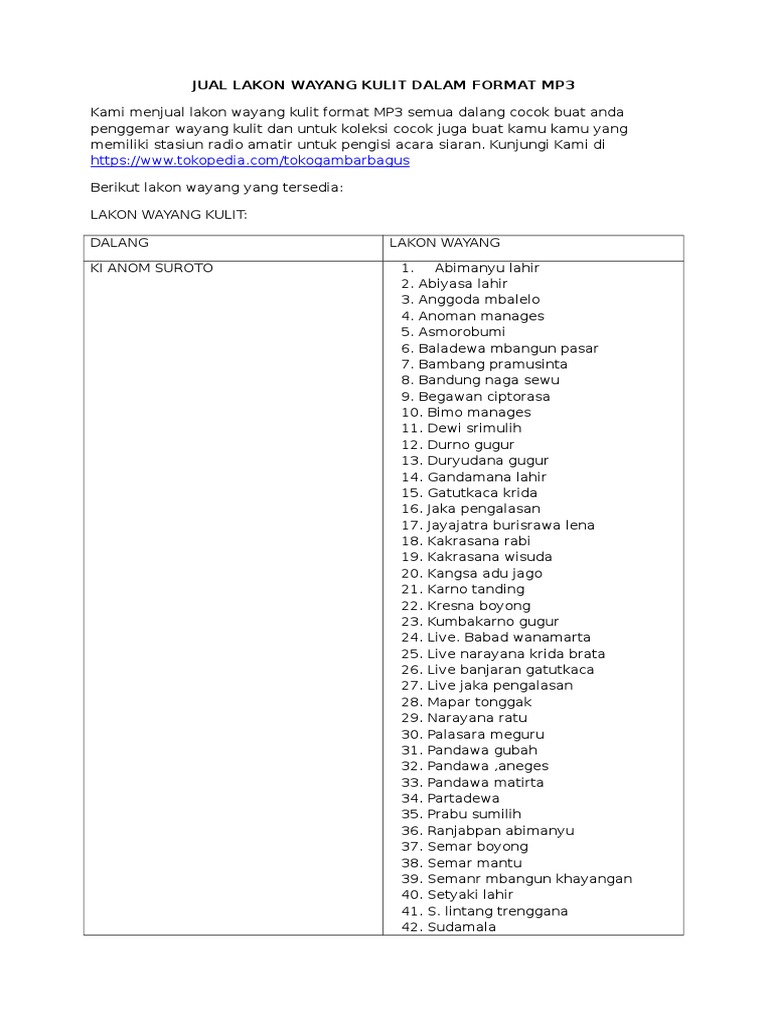 JUAL LAKON WAYANG KULIT DALAM FORMAT MP3

Kami menjual lakon wayang kulit format MP3 semua dalang cocok buat anda penggemar wayang kulit dan untuk koleksi cocok juga buat kamu kamu yang memiliki stasiun radio amatir untuk pengisi acara siaran. Kunjungi Kami di https://www.tokopedia.com/tokogambarbagus

Berikut lakon wayang yang tersedia:

LAKON WAYANG KULIT:

| DALANG | LAKON WAYANG |
|---|---|
| KI ANOM SUROTO | 1. Abimanyu lahir<br>2. Abiyasa lahir<br>3. Anggoda mbalelo<br>4. Anoman manages<br>5. Asmorobumi<br>6. Baladewa mbangun pasar<br>7. Bambang pramusinta<br>8. Bandung naga sewu<br>9. Begawan ciptorasa<br>10. Bimo manages<br>11. Dewi srimulih<br>12. Durno gugur<br>13. Duryudana gugur<br>14. Gandamana lahir<br>15. Gatutkaca krida<br>16. Jaka pengalasan<br>17. Jayajatra burisrawa lena<br>18. Kakrasana rabi<br>19. Kakrasana wisuda<br>20. Kangsa adu jago<br>21. Karno tanding<br>22. Kresna boyong<br>23. Kumbakarno gugur<br>24. Live. Babad wanamarta<br>25. Live narayana krida brata<br>26. Live banjaran gatutkaca<br>27. Live jaka pengalasan<br>28. Mapar tonggak<br>29. Narayana ratu<br>30. Palasara meguru<br>31. Pandawa gubah<br>32. Pandawa ,aneges<br>33. Pandawa matirta<br>34. Partadewa<br>35. Prabu sumilih<br>36. Ranjabpan abimanyu<br>37. Semar boyong<br>38. Semar mantu<br>39. Semanr mbangun khayangan<br>40. Setyaki lahir<br>41. S. lintang trenggana<br>42. Sudamala |